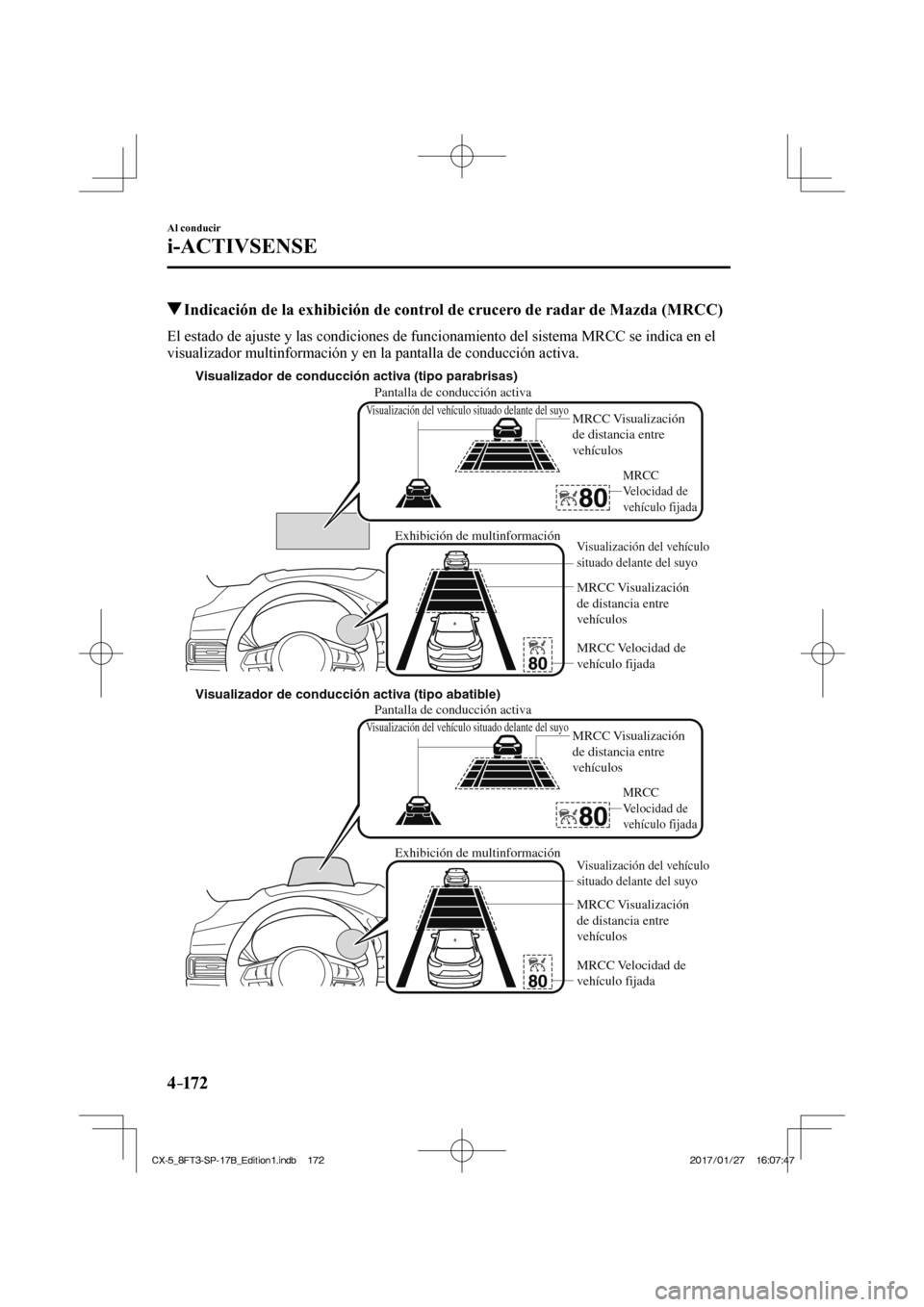 Al conducir

i-ACTIVSENSE

▼Indicación de la exhibición de control de crucero de radar de Mazda (MRCC)

El estado de ajuste y las condiciones de funcionamiento del sistema MRCC se indica en el visualizador multinformación y en la pantalla de conducción activa.

Visualizador de conducción activa (tipo parabrisas)

Pantalla de conducción activa

Visualización del vehículo situado delante del suyo

MRCC Visualización de distancia entre vehículos

MRCC Velocidad de vehículo fijada

80

Exhibición de multinformación

Visualización del vehículo situado delante del suyo

MRCC Visualización de distancia entre vehículos

MRCC Velocidad de vehículo fijada

80

Visualizador de conducción activa (tipo abatible)

Pantalla de conducción activa

Visualización del vehículo situado delante del suyo

MRCC Visualización de distancia entre vehículos

MRCC Velocidad de vehículo fijada

80

Exhibición de multinformación

Visualización del vehículo situado delante del suyo

MRCC Visualización de distancia entre vehículos

MRCC Velocidad de vehículo fijada

80

4-172

CX-5_8FT3-SP-17B_Edition1.indb 172 2017/01/27 16:07:47

carmanualsonline.info